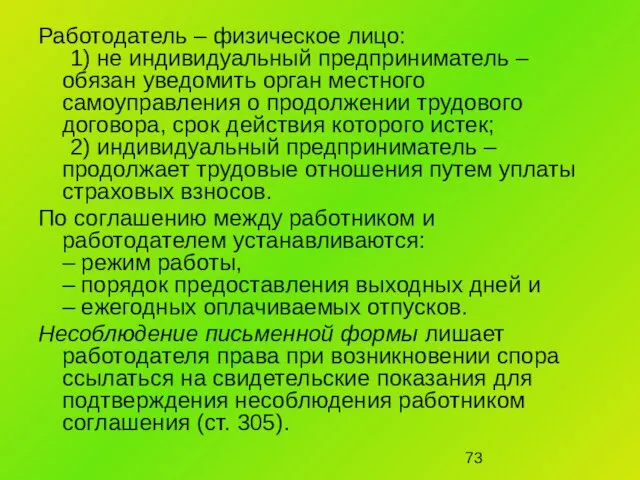 Работодатель – физическое лицо:
1) не индивидуальный предприниматель – обязан уведомить орган местного самоуправления о продолжении трудового договора, срок действия которого истек;
2) индивидуальный предприниматель – продолжает трудовые отношения путем уплаты страховых взносов.

По соглашению между работником и работодателем устанавливаются:
– режим работы,
– порядок предоставления выходных дней и
– ежегодных оплачиваемых отпусков.

Несоблюдение письменной формы лишает работодателя права при возникновении спора ссылаться на свидетельские показания для подтверждения несоблюдения работником соглашения (ст. 305).

73